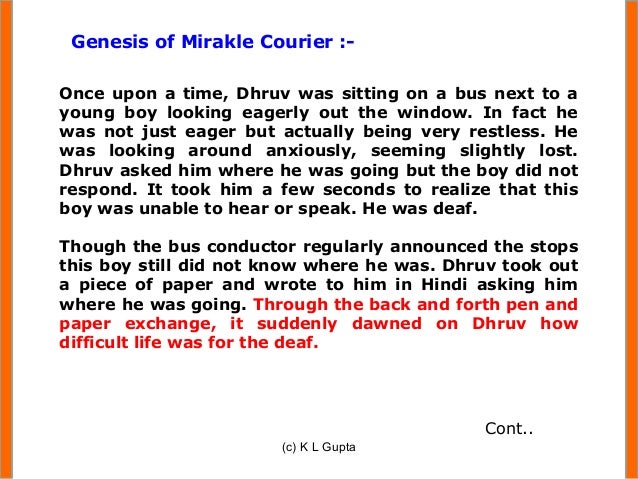 Genesis of Mirakle Courier :-

Once upon a time, Dhruv was sitting on a bus next to a young boy looking eagerly out the window. In fact he was not just eager but actually being very restless. He was looking around anxiously, seeming slightly lost. Dhruv asked him where he was going but the boy did not respond. It took him a few seconds to realize that this boy was unable to hear or speak. He was deaf.

Though the bus conductor regularly announced the stops this boy still did not know where he was. Dhruv took out a piece of paper and wrote to him in Hindi asking him where he was going. Through the back and forth pen and paper exchange, it suddenly dawned on Dhruv how difficult life was for the deaf.

Cont..

(c) K L Gupta